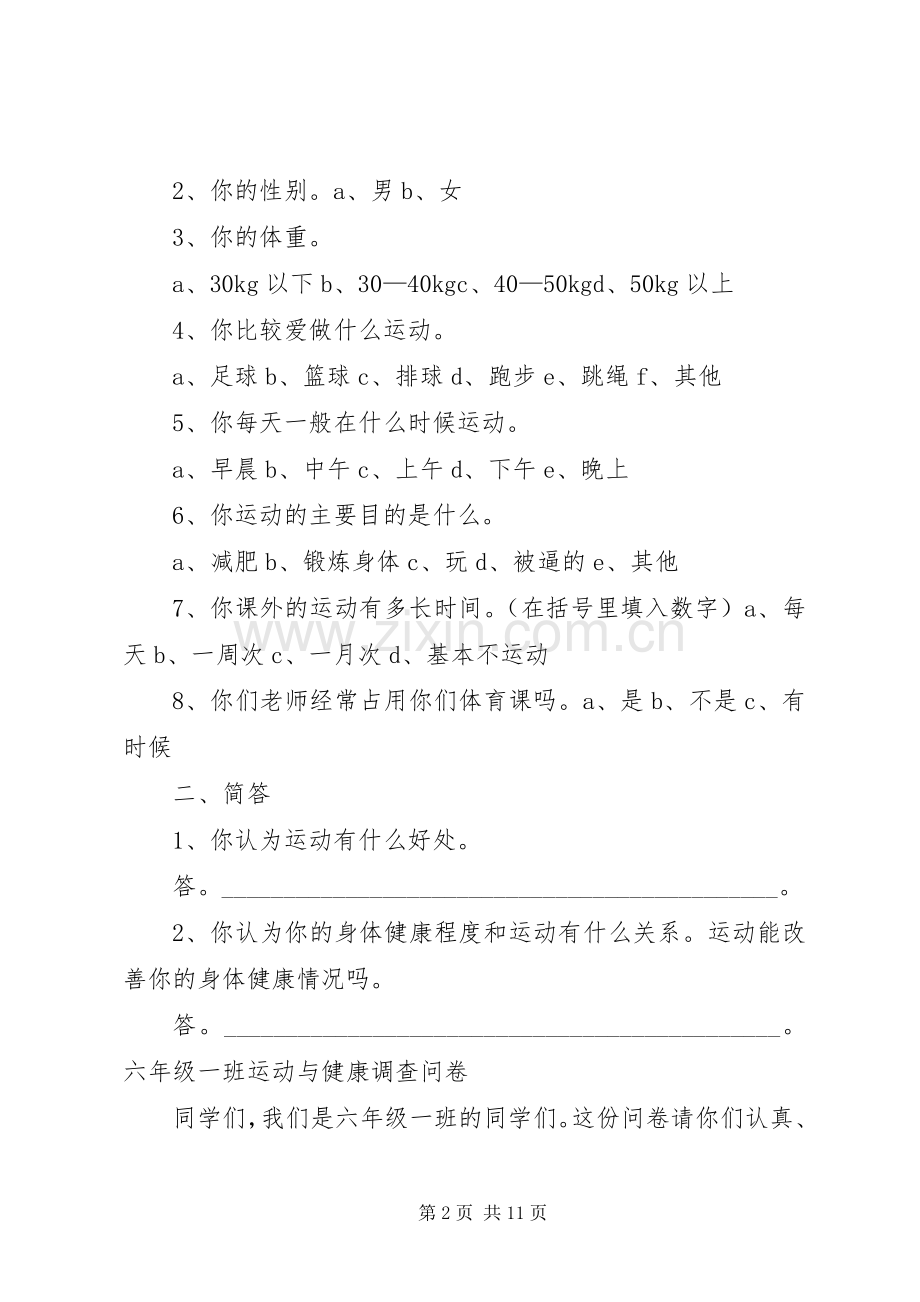 2、你的性别。a、男b、女

3、你的体重。

a、30kg以下b、30—40kgc、40—50kgd、50kg以上

4、你比较爱做什么运动。

a、足球b、篮球c、排球d、跑步e、跳绳f、其他

5、你每天一般在什么时候运动。

a、早晨b、中午c、上午d、下午e、晚上

6、你运动的主要目的是什么。

a、减肥b、锻炼身体c、玩d、被逼的e、其他

7、你课外的运动有多长时间。(在括号里填入数字)a、每天b、一周次c、一月次d、基本不运动

8、你们老师经常占用你们体育课吗。a、是b、不是c、有时候

二、简答

1、你认为运动有什么好处。

答。____。

2、你认为你的身体健康程度和运动有什么关系。运动能改善你的身体健康情况吗。

答。____。

六年级一班运动与健康调查问卷

同学们,我们是六年级一班的同学们。这份问卷请你们认真、

第2页 共11页

www.zixin.com.cn